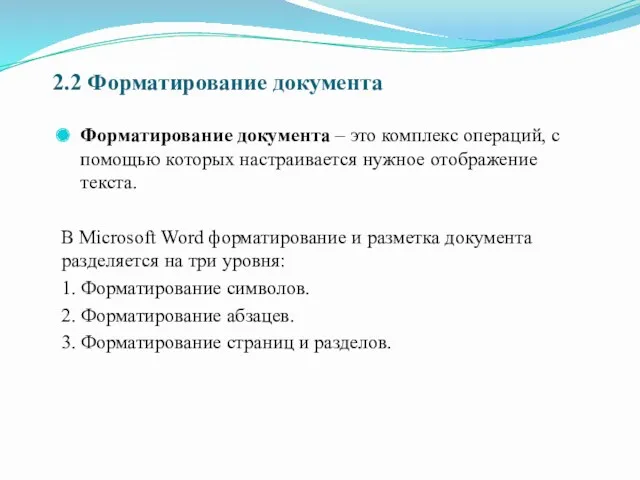 2.2 Форматирование документа

Форматирование документа – это комплекс операций, с помощью которых настраивается нужное отображение текста.

В Microsoft Word форматирование и разметка документа разделяется на три уровня:

1. Форматирование символов.

2. Форматирование абзацев.

3. Форматирование страниц и разделов.